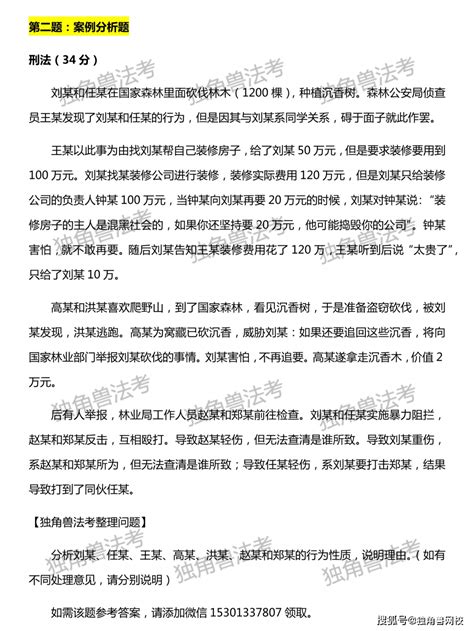 第二题：案例分析题

刑法（34 分）

刘某和任某在国家森林里面砍伐林木（1200 棵），种植沉香树。森林公安局侦查员王某发现了刘某和任某的行为，但是因其与刘某系同学关系，碍于面子就此作罢。

王某以此事为由找刘某帮自己装修房子，给了刘某 50 万元，但是要求装修要用到 100 万元。刘某找某装修公司进行装修，装修实际费用 120 万元，但是刘某只给装修公司的负责人钟某 100 万元，当钟某向刘某再要 20 万元的时候，刘某对钟某说："装修房子的主人是混黑社会的，如果你还坚持要 20 万元，他可能捣毁你的公司"。钟某害怕，就不敢再要。随后刘某告知王某装修费用花了 120 万，王某听到后说"太贵了"，只给了刘某 10 万。

高某和洪某喜欢爬野山，到了国家森林，看见沉香树，于是准备盗窃砍伐，被刘某发现，洪某逃跑。高某为窝藏已砍沉香，威胁刘某：如果还要追回这些沉香，将向国家林业部门举报刘某砍伐的事情。刘某害怕，不再追要。高某遂拿走沉香木，价值 2 万元。

后有人举报，林业局工作人员赵某和郑某前往检查。刘某和任某实施暴力阻拦，赵某和郑某反击，互相殴打。导致赵某轻伤，但无法查清是谁所致。导致刘某重伤，系赵某和郑某所为，但无法查清是谁所致；导致任某轻伤，系刘某要打击郑某，结果导致打到了同伙任某。

【独角兽法考整理问题】

分析刘某、任某、王某、高某、洪某、赵某和郑某的行为性质，说明理由。（如有不同处理意见，请分别说明）

如需该题参考答案，请添加微信 15301337807 领取。

独角兽法考

搜狐号@独角兽网校